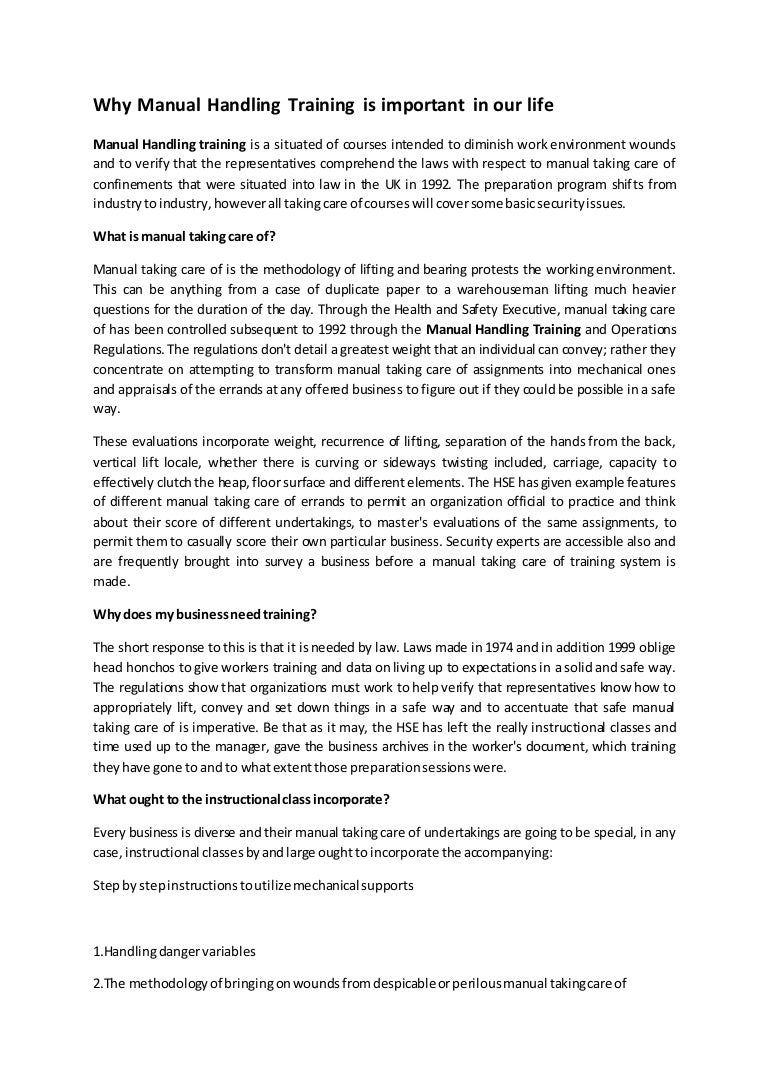 Why Manual Handling Training is important in our life

Manual Handling training is a situated of courses intended to diminish work environment wounds and to verify that the representatives comprehend the laws with respect to manual taking care of confinements that were situated into law in the UK in 1992. The preparation program shifts from industry to industry, however all taking care of courses will cover some basic security issues.

What is manual taking care of?

Manual taking care of is the methodology of lifting and bearing protests the working environment. This can be anything from a case of duplicate paper to a warehouseman lifting much heavier questions for the duration of the day. Through the Health and Safety Executive, manual taking care of has been controlled subsequent to 1992 through the Manual Handling Training and Operations Regulations. The regulations don't detail a greatest weight that an individual can convey; rather they concentrate on attempting to transform manual taking care of assignments into mechanical ones and appraisals of the errands at any offered business to figure out if they could be possible in a safe way.

These evaluations incorporate weight, recurrence of lifting, separation of the hands from the back, vertical lift locale, whether there is curving or sideways twisting included, carriage, capacity to effectively clutch the heap, floor surface and different elements. The HSE has given example features of different manual taking care of errands to permit an organization official to practice and think about their score of different undertakings, to master's evaluations of the same assignments, to permit them to casually score their own particular business. Security experts are accessible also and are frequently brought into survey a business before a manual taking care of training system is made.

Why does my business need training?

The short response to this is that it is needed by law. Laws made in 1974 and in addition 1999 oblige head honchos to give workers training and data on living up to expectations in a solid and safe way. The regulations show that organizations must work to help verify that representatives know how to appropriately lift, convey and set down things in a safe way and to accentuate that safe manual taking care of is imperative. Be that as it may, the HSE has left the really instructional classes and time used up to the manager, gave the business archives in the worker's document, which training they have gone to and to what extent those preparation sessions were.

What ought to the instructional class incorporate?

Every business is diverse and their manual taking care of undertakings are going to be special, in any case, instructional classes by and large ought to incorporate the accompanying:

Step by step instructions to utilize mechanical supports

1.Handling danger variables

2.The methodology of bringing on wounds from despicable or perilous manual taking care of